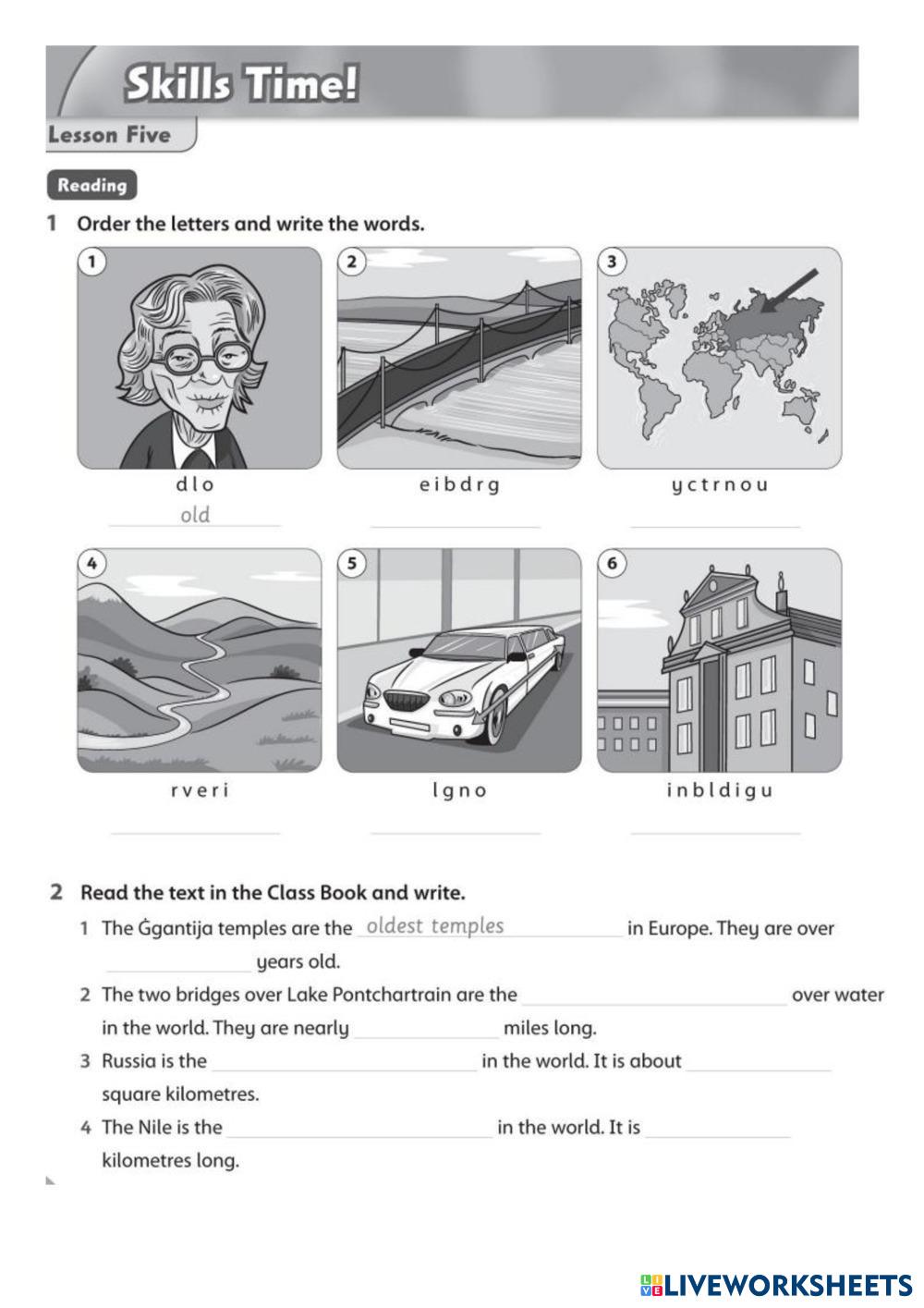 Skills Time!

Lesson Five

Reading

1 Order the letters and write the words.

1
d l o
old

2
e i b d r g

3
y c t r n o u

4
r v e r i

5
l g n o

6
i n b l d i g u

2 Read the text in the Class Book and write.

1 The Ġgantija temples are the oldest temples in Europe. They are over ______ years old.

2 The two bridges over Lake Pontchartrain are the ______ over water in the world. They are nearly ______ miles long.

3 Russia is the ______ in the world. It is about ______ square kilometres.

4 The Nile is the ______ in the world. It is ______ kilometres long.

LIVEWORKSHEETS